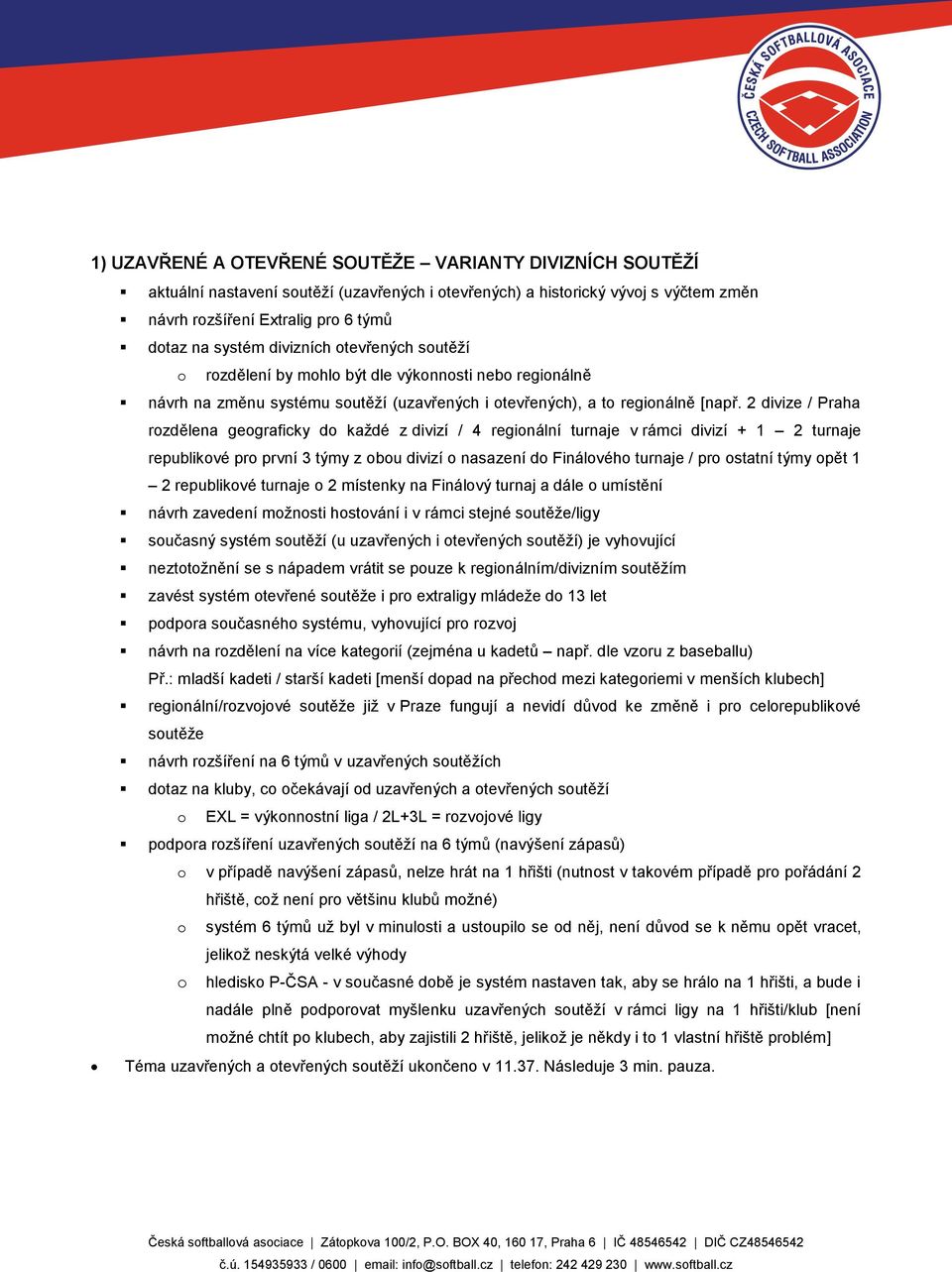 ČESKÁ SOFTBALLOVÁ ASOCIACE
CZECH SOFTBALL ASSOCIATION

1) UZAVŘENÉ A OTEVŘENÉ SOUTĚŽE – VARIANTY DIVIZNÍCH SOUTĚŽÍ

▪ aktuální nastavení soutěží (uzavřených i otevřených) a historický vývoj s výčtem změn
▪ návrh rozšíření Extralig pro 6 týmů
▪ dotaz na systém divizních otevřených soutěží
o rozdělení by mohlo být dle výkonnosti nebo regionálně
▪ návrh na změnu systému soutěží (uzavřených i otevřených), a to regionálně [např. 2 divize / Praha rozdělena geograficky do každé z divizí / 4 regionální turnaje v rámci divizí + 1 – 2 turnaje republikové pro první 3 týmy z obou divizí o nasazení do Finálového turnaje / pro ostatní týmy opět 1 – 2 republikové turnaje o 2 místenky na Finálový turnaj a dále o umístění
▪ návrh zavedení možnosti hostování i v rámci stejné soutěže/ligy
▪ současný systém soutěží (u uzavřených i otevřených soutěží) je vyhovující
▪ neztotožnění se s nápadem vrátit se pouze k regionálním/divizním soutěžím
▪ zavést systém otevřené soutěže i pro extraligy mládeže do 13 let
▪ podpora současného systému, vyhovující pro rozvoj
▪ návrh na rozdělení na více kategorií (zejména u kadetů – např. dle vzoru z baseballu) Př.: mladší kadeti / starší kadeti [menší dopad na přechod mezi kategoriemi v menších klubech]
▪ regionální/rozvojové soutěže již v Praze fungují a nevidí důvod ke změně i pro celorepublikové soutěže
▪ návrh rozšíření na 6 týmů v uzavřených soutěžích
▪ dotaz na kluby, co očekávají od uzavřených a otevřených soutěží
o EXL = výkonnostní liga / 2L+3L = rozvojové ligy
▪ podpora rozšíření uzavřených soutěží na 6 týmů (navýšení zápasů)
o v případě navýšení zápasů, nelze hrát na 1 hřišti (nutnost v takovém případě pro pořádání 2 hřiště, což není pro většinu klubů možné)
o systém 6 týmů už byl v minulosti a ustoupilo se od něj, není důvod se k němu opět vracet, jelikož neskýtá velké výhody
o hledisko P-ČSA - v současné době je systém nastaven tak, aby se hrálo na 1 hřišti, a bude i nadále plně podporovat myšlenku uzavřených soutěží v rámci ligy na 1 hřišti/klub [není možné chtít po klubech, aby zajistili 2 hřiště, jelikož je někdy i to 1 vlastní hřiště problém]
• Téma uzavřených a otevřených soutěží ukončeno v 11.37. Následuje 3 min. pauza.

Česká softballová asociace | Zátopkova 100/2, P.O. BOX 40, 160 17, Praha 6 | IČ 48546542 | DIČ CZ48546542
č.ú. 154935933 / 0600 | email: info@softball.cz | telefon: 242 429 230 | www.softball.cz